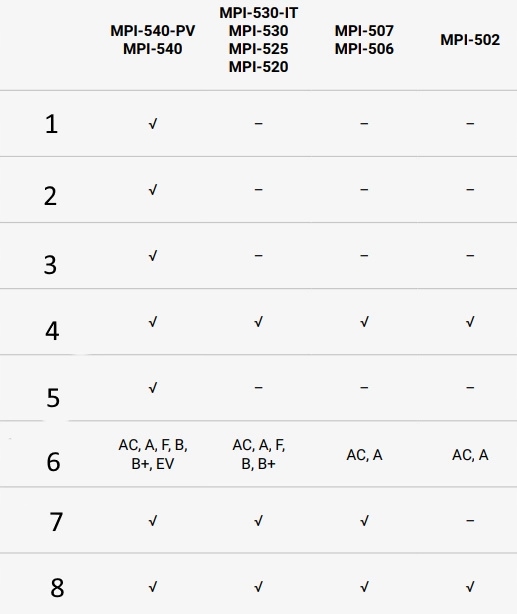 |   | MPI-540-PV MPI-540 | MPI-530-IT MPI-530 MPI-525 MPI-520 | MPI-507 MPI-506 | MPI-502 |
|---|---|---|---|---|
| 1 | √ | – | – | – |
| 2 | √ | – | – | – |
| 3 | √ | – | – | – |
| 4 | √ | √ | √ | √ |
| 5 | √ | – | – | – |
| 6 | AC, A, F, B, B+, EV | AC, A, F, B, B+ | AC, A | AC, A |
| 7 | √ | √ | √ | – |
| 8 | √ | √ | √ | √ |